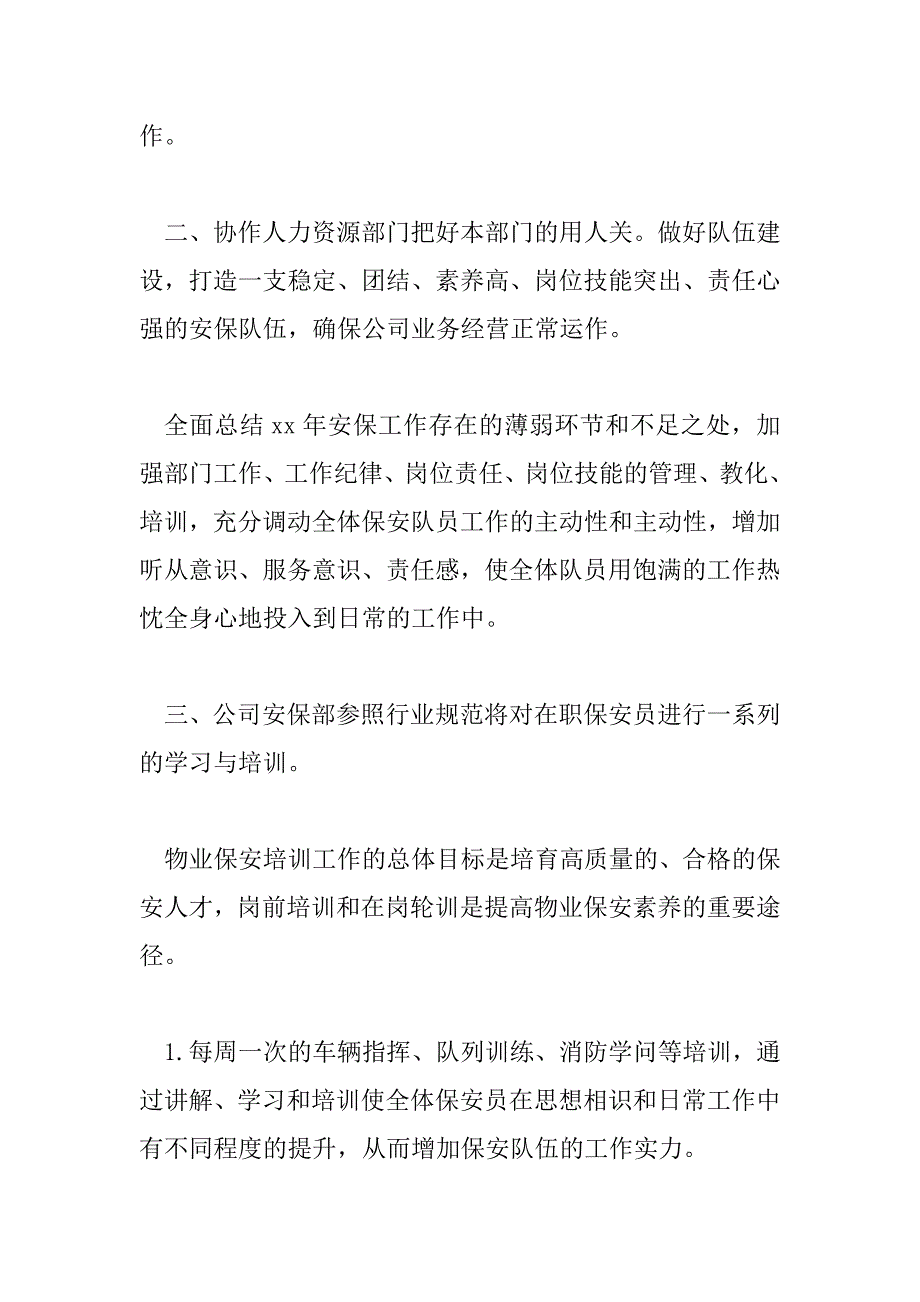 作。

二、协作人力资源部门把好本部门的用人关。做好队伍建设，打造一支稳定、团结、素养高、岗位技能突出、责任心强的安保队伍，确保公司业务经营正常运作。

全面总结 xx 年安保工作存在的薄弱环节和不足之处，加强部门工作、工作纪律、岗位责任、岗位技能的管理、教化、培训，充分调动全体保安队员工作的主动性和主动性，增加听从意识、服务意识、责任感，使全体队员用饱满的工作热忱全身心地投入到日常的工作中。

三、公司安保部参照行业规范将对在职保安员进行一系列的学习与培训。

物业保安培训工作的总体目标是培育高质量的、合格的保安人才，岗前培训和在岗轮训是提高物业保安素养的重要途径。

1.每周一次的车辆指挥、队列训练、消防学问等培训，通过讲解、学习和培训使全体保安员在思想相识和日常工作中有不同程度的提升，从而增加保安队伍的工作实力。